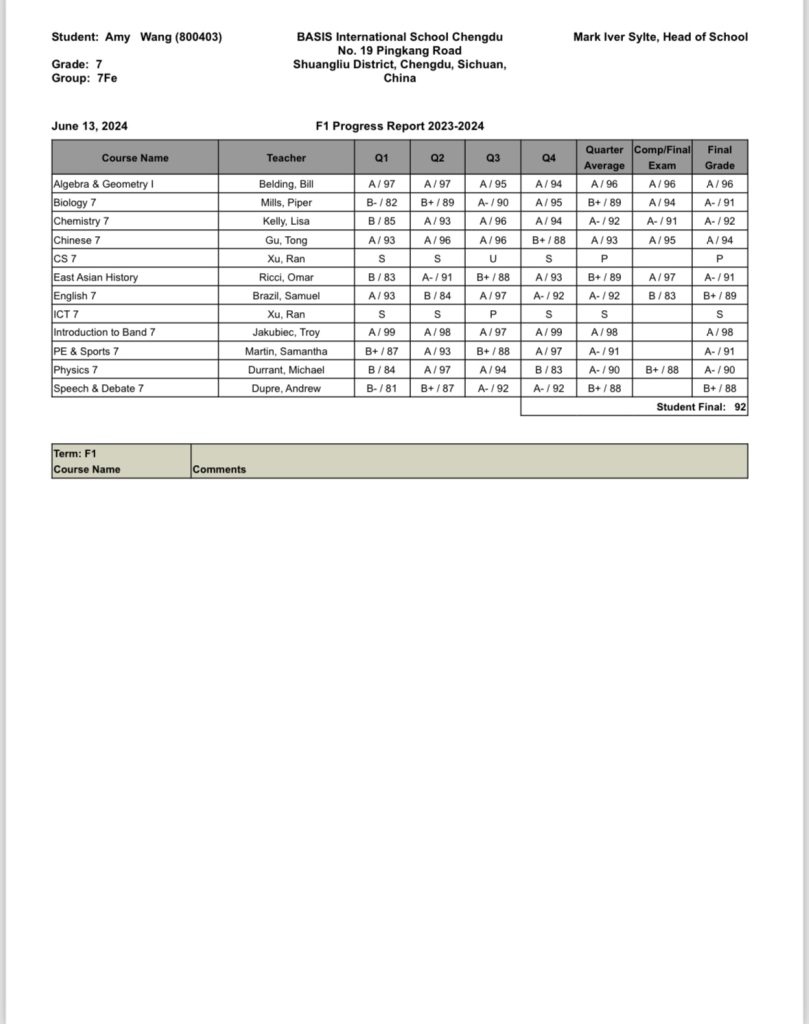 Student: Amy Wang (800403)
Grade: 7
Group: 7Fe

BASIS International School Chengdu
No. 19 Pingkang Road
Shuangliu District, Chengdu, Sichuan, China

Mark Iver Sylte, Head of School

June 13, 2024

F1 Progress Report 2023-2024

| Course Name | Teacher | Q1 | Q2 | Q3 | Q4 | Quarter Average | Comp/Final Exam | Final Grade |
|---|---|---|---|---|---|---|---|---|
| Algebra & Geometry I | Belding, Bill | A / 97 | A / 97 | A / 95 | A / 94 | A / 96 | A / 96 | A / 96 |
| Biology 7 | Mills, Piper | B- / 82 | B+ / 89 | A- / 90 | A / 95 | B+ / 89 | A / 94 | A- / 91 |
| Chemistry 7 | Kelly, Lisa | B / 85 | A / 93 | A / 96 | A / 94 | A- / 92 | A- / 91 | A- / 92 |
| Chinese 7 | Gu, Tong | A / 93 | A / 96 | A / 96 | B+ / 88 | A / 93 | A / 95 | A / 94 |
| CS 7 | Xu, Ran | S | S | U | S | P | | P |
| East Asian History | Ricci, Omar | B / 83 | A- / 91 | B+ / 88 | A / 93 | B+ / 89 | A / 97 | A- / 91 |
| English 7 | Brazil, Samuel | A / 93 | B / 84 | A / 97 | A- / 92 | A- / 92 | B / 83 | B+ / 89 |
| ICT 7 | Xu, Ran | S | S | P | S | S | | S |
| Introduction to Band 7 | Jakubiec, Troy | A / 99 | A / 98 | A / 97 | A / 99 | A / 98 | | A / 98 |
| PE & Sports 7 | Martin, Samantha | B+ / 87 | A / 93 | B+ / 88 | A / 97 | A- / 91 | | A- / 91 |
| Physics 7 | Durrant, Michael | B / 84 | A / 97 | A / 94 | B / 83 | A- / 90 | B+ / 88 | A- / 90 |
| Speech & Debate 7 | Dupre, Andrew | B- / 81 | B+ / 87 | A- / 92 | A- / 92 | B+ / 88 | | B+ / 88 |

Student Final: 92

| Term: F1 Course Name | Comments |
|---|---|